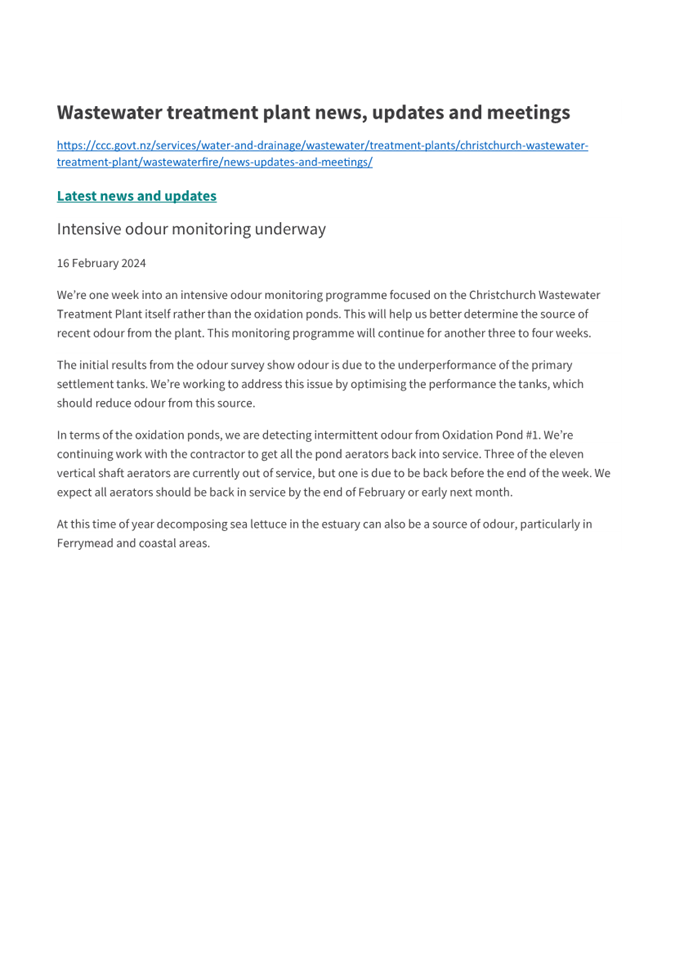 Wastewater treatment plant news, updates and meetings

https://ccc.govt.nz/services/water-and-drainage/wastewater/treatment-plants/christchurch-wastewater-treatment-plant/wastewaterfire/news-updates-and-meetings/

Latest news and updates

Intensive odour monitoring underway

16 February 2024

We're one week into an intensive odour monitoring programme focused on the Christchurch Wastewater Treatment Plant itself rather than the oxidation ponds. This will help us better determine the source of recent odour from the plant. This monitoring programme will continue for another three to four weeks.

The initial results from the odour survey show odour is due to the underperformance of the primary settlement tanks. We're working to address this issue by optimising the performance the tanks, which should reduce odour from this source.

In terms of the oxidation ponds, we are detecting intermittent odour from Oxidation Pond #1. We're continuing work with the contractor to get all the pond aerators back into service. Three of the eleven vertical shaft aerators are currently out of service, but one is due to be back before the end of the week. We expect all aerators should be back in service by the end of February or early next month.

At this time of year decomposing sea lettuce in the estuary can also be a source of odour, particularly in Ferrymead and coastal areas.